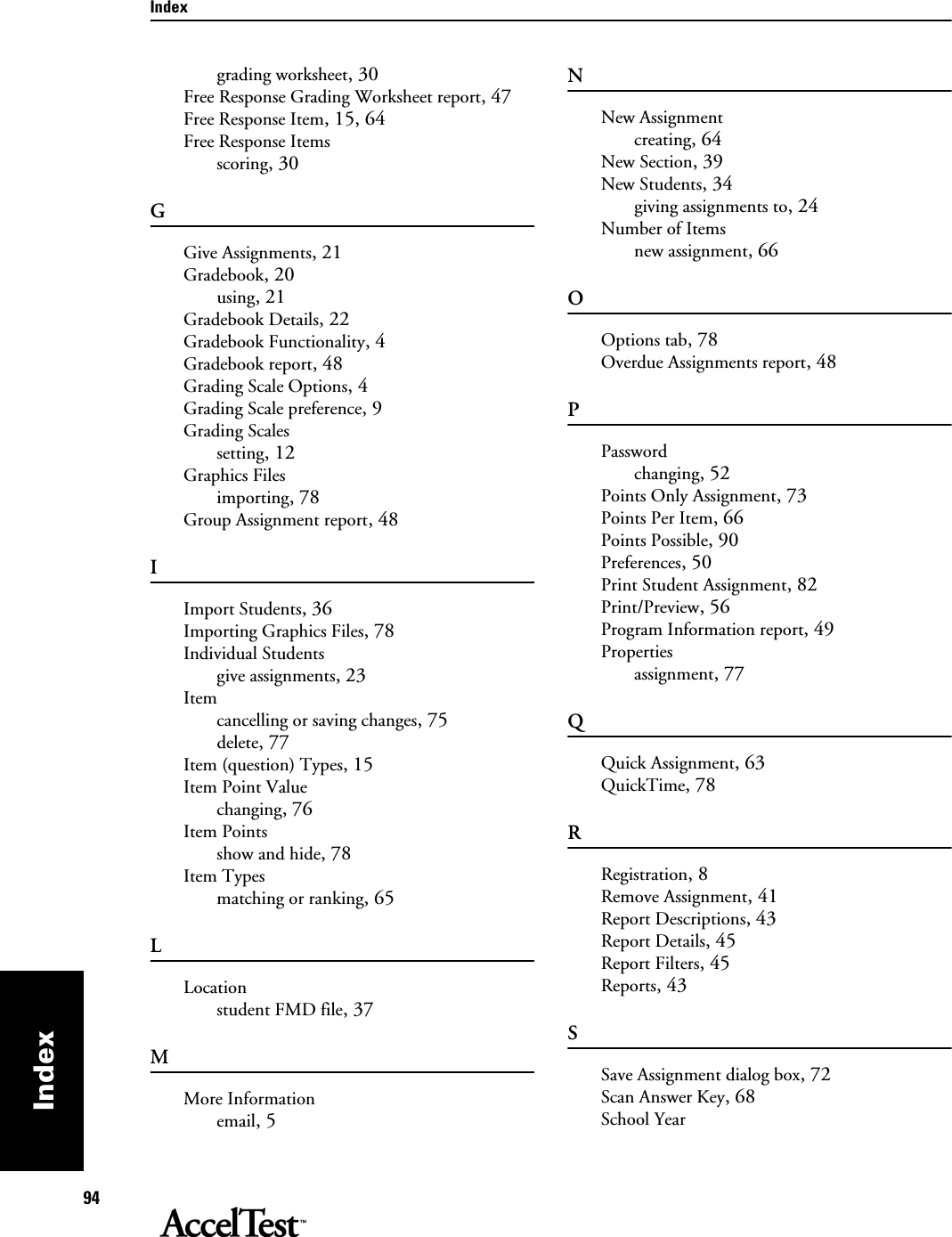 Index

grading worksheet, 30
Free Response Grading Worksheet report, 47
Free Response Item, 15, 64
Free Response Items
scoring, 30

G

Give Assignments, 21
Gradebook, 20
using, 21
Gradebook Details, 22
Gradebook Functionality, 4
Gradebook report, 48
Grading Scale Options, 4
Grading Scale preference, 9
Grading Scales
setting, 12
Graphics Files
importing, 78
Group Assignment report, 48

I

Import Students, 36
Importing Graphics Files, 78
Individual Students
give assignments, 23
Item
cancelling or saving changes, 75
delete, 77
Item (question) Types, 15
Item Point Value
changing, 76
Item Points
show and hide, 78
Item Types
matching or ranking, 65

L

Location
student FMD file, 37

M

More Information
email, 5

N

New Assignment
creating, 64
New Section, 39
New Students, 34
giving assignments to, 24
Number of Items
new assignment, 66

O

Options tab, 78
Overdue Assignments report, 48

P

Password
changing, 52
Points Only Assignment, 73
Points Per Item, 66
Points Possible, 90
Preferences, 50
Print Student Assignment, 82
Print/Preview, 56
Program Information report, 49
Properties
assignment, 77

Q

Quick Assignment, 63
QuickTime, 78

R

Registration, 8
Remove Assignment, 41
Report Descriptions, 43
Report Details, 45
Report Filters, 45
Reports, 43

S

Save Assignment dialog box, 72
Scan Answer Key, 68
School Year

Index

94

AccelTest™